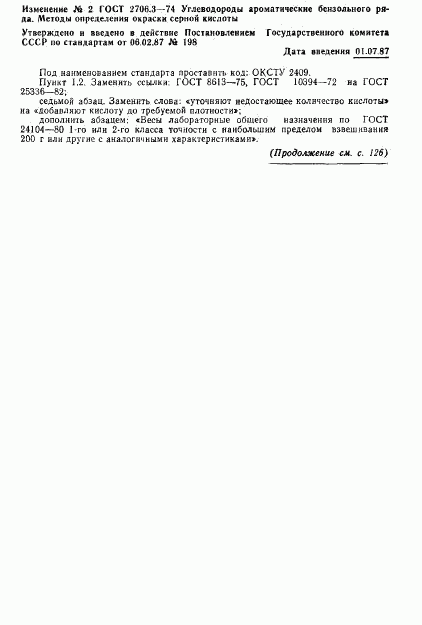 Изменение № 2 ГОСТ 2706.3—74 Углеводороды ароматические бензольного ряда. Методы определения окраски серной кислоты

Утверждено и введено в действие Постановлением Государственного комитета СССР по стандартам от 06.02.87 № 198

Дата введения 01.07.87

Под наименованием стандарта проставить код: ОКСТУ 2409.

Пункт 1.2. Заменить ссылки: ГОСТ 8613—75, ГОСТ 10394—72 на ГОСТ 25336—82;

седьмой абзац. Заменить слова: «уточняют недостающее количество кислоты» на «добавляют кислоту до требуемой плотности»;

дополнить абзацем: «Весы лабораторные общего назначения по ГОСТ 24104—80 1-го или 2-го класса точности с наибольшим пределом взвешивания 200 г или другие с аналогичными характеристиками».

(Продолжение см. с. 126)